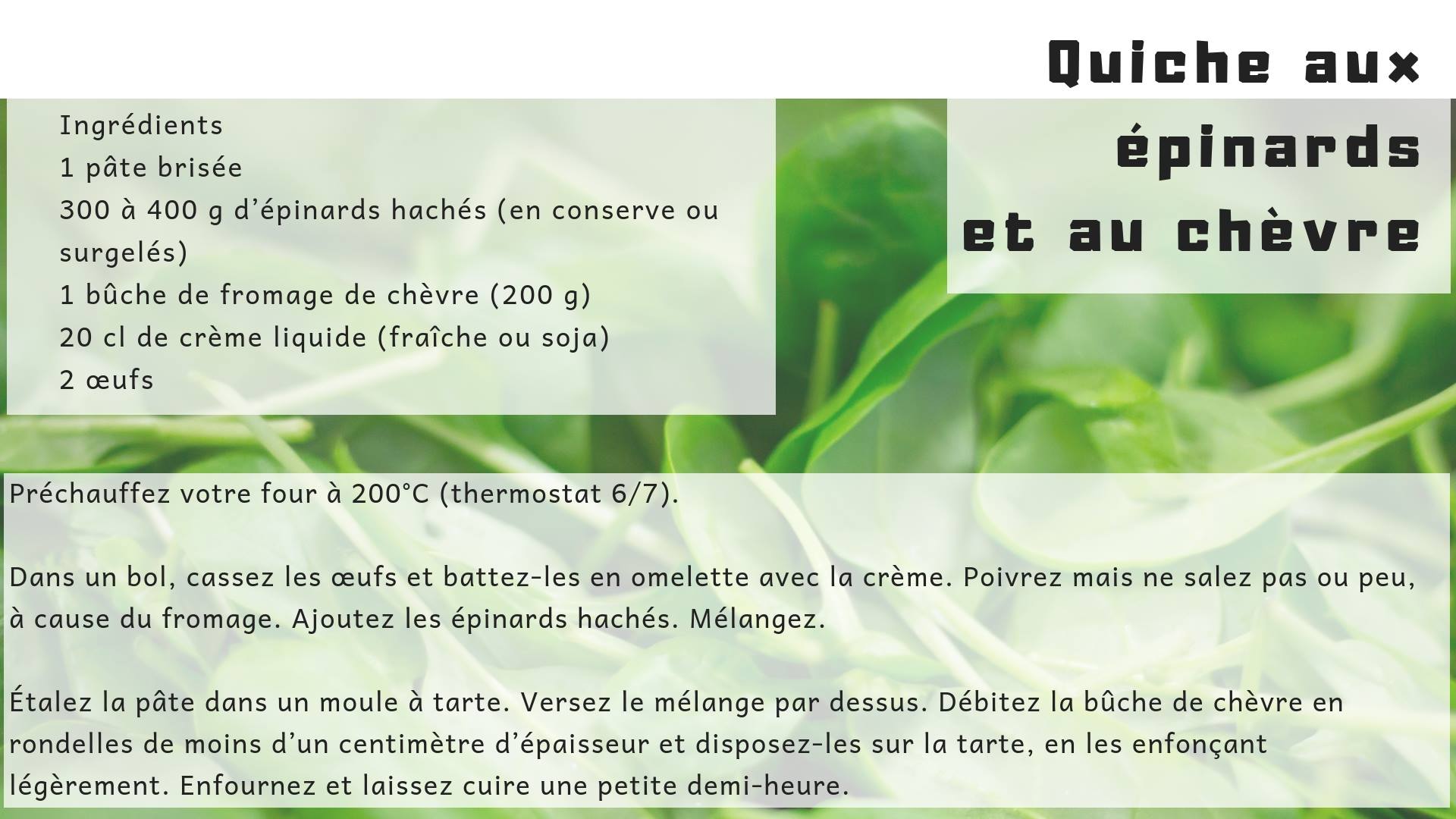 Quiche aux
épinards
et au chèvre

Ingrédients
1 pâte brisée
300 à 400 g d'épinards hachés (en conserve ou surgelés)
1 bûche de fromage de chèvre (200 g)
20 cl de crème liquide (fraîche ou soja)
2 œufs

Préchauffez votre four à 200°C (thermostat 6/7).

Dans un bol, cassez les œufs et battez-les en omelette avec la crème. Poivrez mais ne salez pas ou peu, à cause du fromage. Ajoutez les épinards hachés. Mélangez.

Étalez la pâte dans un moule à tarte. Versez le mélange par dessus. Débitez la bûche de chèvre en rondelles de moins d'un centimètre d'épaisseur et disposez-les sur la tarte, en les enfonçant légèrement. Enfournez et laissez cuire une petite demi-heure.